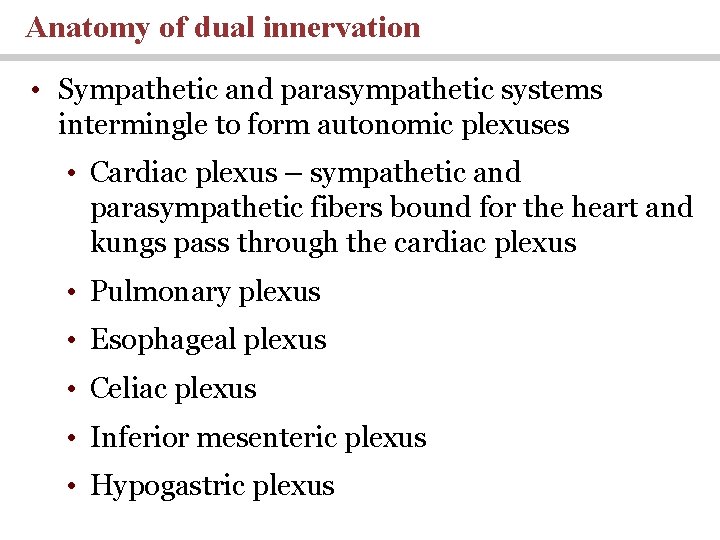 Anatomy of dual innervation

• Sympathetic and parasympathetic systems intermingle to form autonomic plexuses

• Cardiac plexus – sympathetic and parasympathetic fibers bound for the heart and kungs pass through the cardiac plexus

• Pulmonary plexus

• Esophageal plexus

• Celiac plexus

• Inferior mesenteric plexus

• Hypogastric plexus